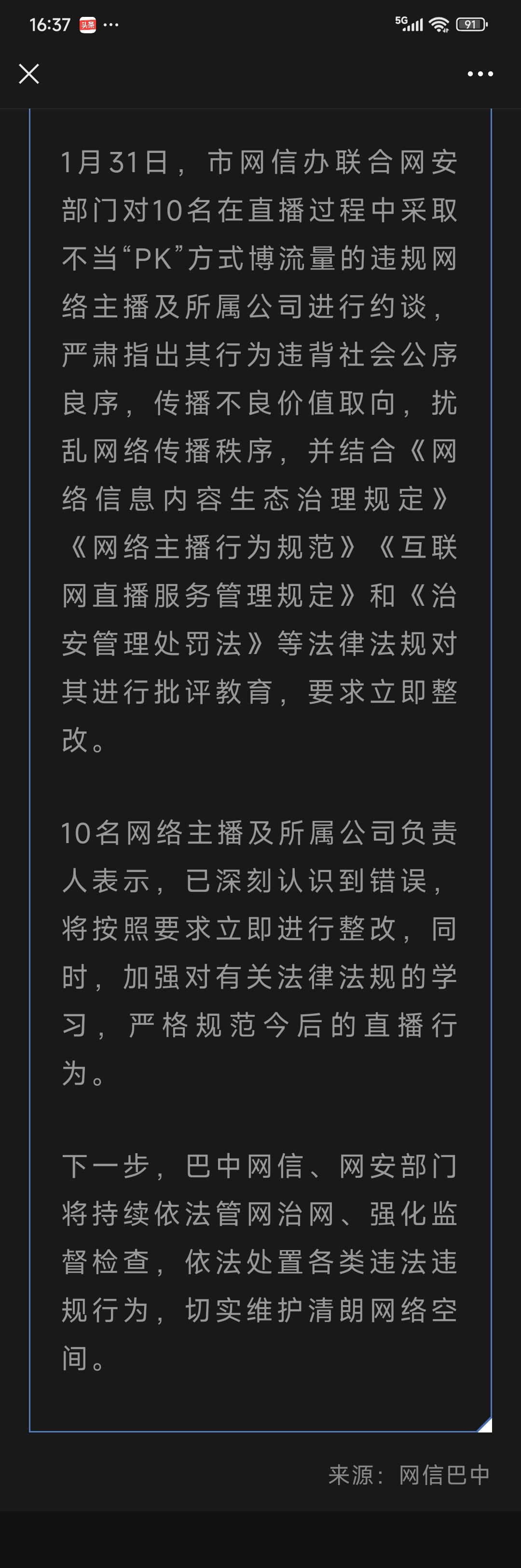 16:37 头条 ···
5G 91

1月31日，市网信办联合网安部门对10名在直播过程中采取不当“PK”方式博流量的违规网络主播及所属公司进行约谈，严肃指出其行为违背社会公序良序，传播不良价值取向，扰乱网络传播秩序，并结合《网络信息内容生态治理规定》《网络主播行为规范》《互联网直播服务管理规定》和《治安管理处罚法》等法律法规对其进行批评教育，要求立即整改。

10名网络主播及所属公司负责人表示，已深刻认识到错误，将按照要求立即进行整改，同时，加强对有关法律法规的学习，严格规范今后的直播行为。

下一步，巴中网信、网安部门将持续依法管网治网、强化监督检查，依法处置各类违法违规行为，切实维护清朗网络空间。

来源：网信巴中